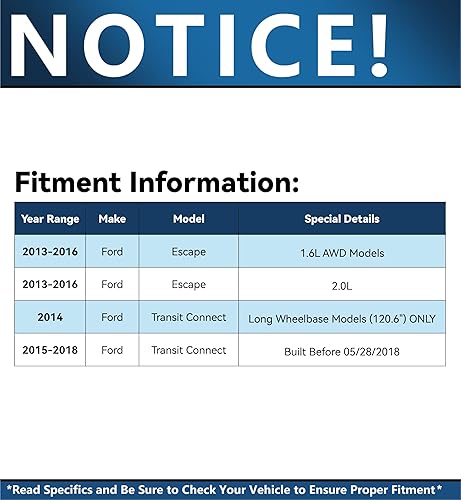 NOTICE!

Fitment Information:

| Year Range | Make | Model | Special Details |
|---|---|---|---|
| 2013-2016 | Ford | Escape | 1.6L AWD Models |
| 2013-2016 | Ford | Escape | 2.0L |
| 2014 | Ford | Transit Connect | Long Wheelbase Models (120.6") ONLY |
| 2015-2018 | Ford | Transit Connect | Built Before 05/28/2018 |

*Read Specifics and Be Sure to Check Your Vehicle to Ensure Proper Fitment*